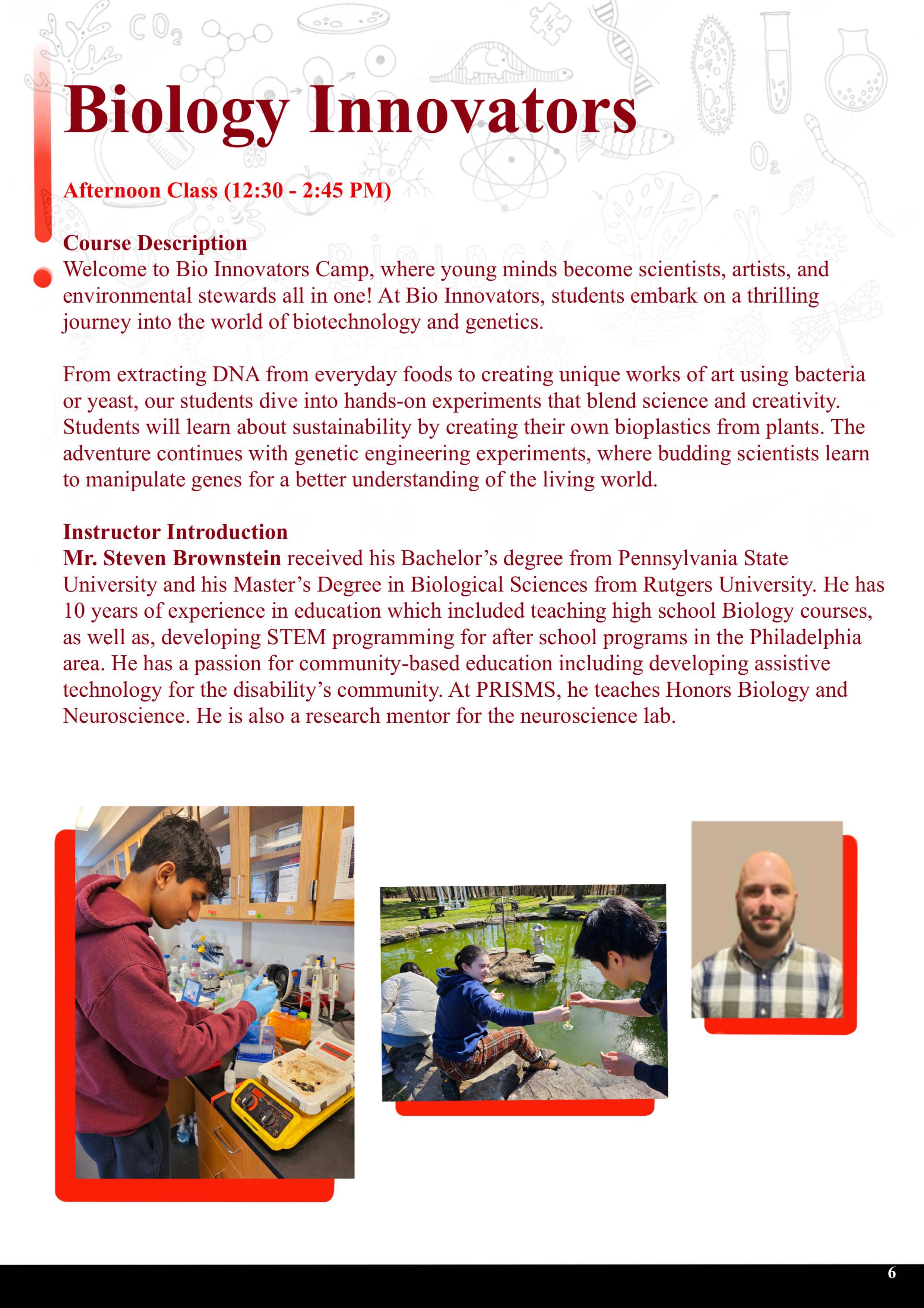 Biology Innovators

Afternoon Class (12:30 - 2:45 PM)

Course Description
Welcome to Bio Innovators Camp, where young minds become scientists, artists, and environmental stewards all in one! At Bio Innovators, students embark on a thrilling journey into the world of biotechnology and genetics.

From extracting DNA from everyday foods to creating unique works of art using bacteria or yeast, our students dive into hands-on experiments that blend science and creativity. Students will learn about sustainability by creating their own bioplastics from plants. The adventure continues with genetic engineering experiments, where budding scientists learn to manipulate genes for a better understanding of the living world.

Instructor Introduction
Mr. Steven Brownstein received his Bachelor's degree from Pennsylvania State University and his Master's Degree in Biological Sciences from Rutgers University. He has 10 years of experience in education which included teaching high school Biology courses, as well as, developing STEM programming for after school programs in the Philadelphia area. He has a passion for community-based education including developing assistive technology for the disability's community. At PRISMS, he teaches Honors Biology and Neuroscience. He is also a research mentor for the neuroscience lab.

6